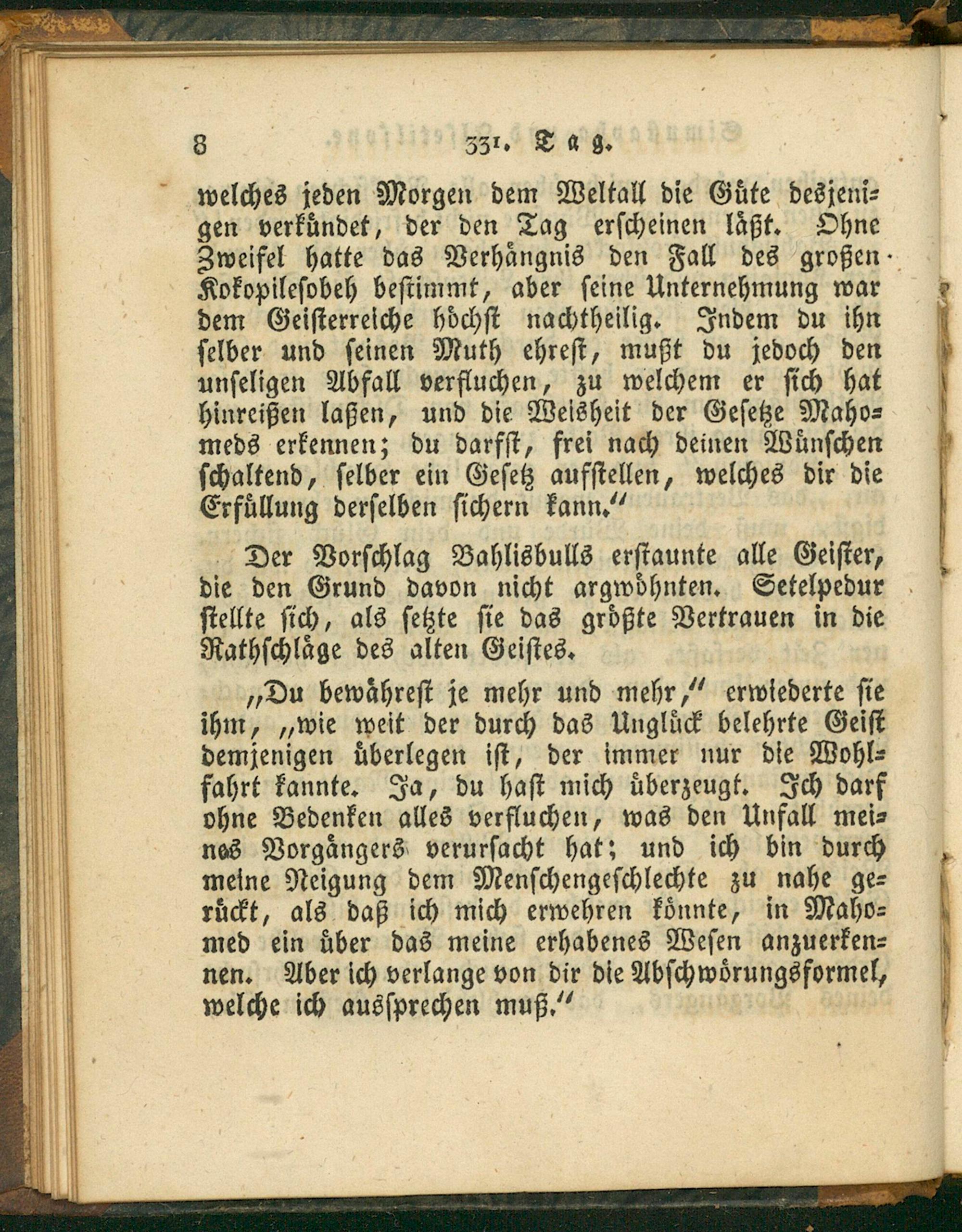 8 331. Tag.

welches jeden Morgen dem Weltall die Güte desjenigen verkündet, der den Tag erscheinen läßt. Ohne Zweifel hatte das Verhängnis den Fall des großen Kokopilesobeh bestimmt, aber seine Unternehmung war dem Geisterreiche höchst nachtheilig. Indem du ihn selber und seinen Muth ehrest, mußt du jedoch den unseligen Abfall verfluchen, zu welchem er sich hat hinreißen laßen, und die Weisheit der Gesetze Mahomeds erkennen; du darfst, frei nach deinen Wünschen schaltend, selber ein Gesetz aufstellen, welches dir die Erfüllung derselben sichern kann."

Der Vorschlag Bahlisbulls erstaunte alle Geister, die den Grund davon nicht argwöhnten. Setelpedur stellte sich, als setzte sie das größte Vertrauen in die Rathschläge des alten Geistes.

„Du bewährest je mehr und mehr," erwiederte sie ihm, „wie weit der durch das Unglück belehrte Geist demjenigen überlegen ist, der immer nur die Wohlfahrt kannte. Ja, du hast mich überzeugt. Ich darf ohne Bedenken alles verfluchen, was den Unfall meines Vorgängers verursacht hat; und ich bin durch meine Neigung dem Menschengeschlechte zu nahe gerückt, als daß ich mich erwehren könnte, in Mahomed ein über das meine erhabenes Wesen anzuerkennen. Aber ich verlange von dir die Abschwörungsformel, welche ich aussprechen muß."